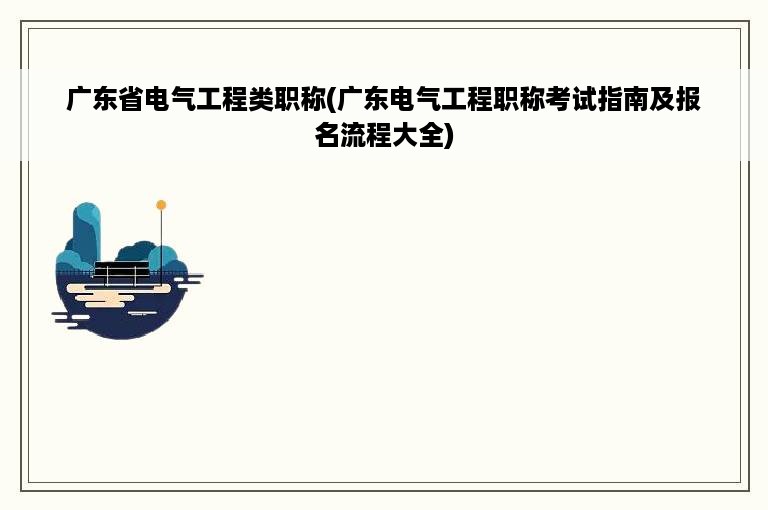 广东省电气工程类职称(广东电气工程职称考试指南及报名流程大全)